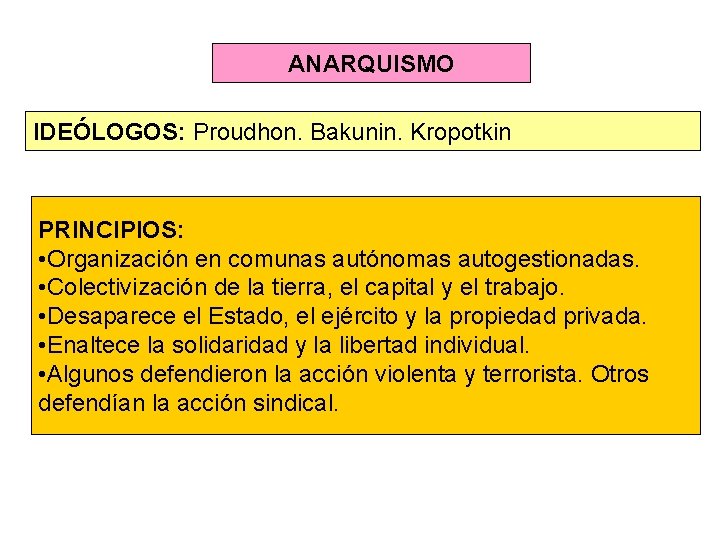 ANARQUISMO

IDEÓLOGOS: Proudhon. Bakunin. Kropotkin

PRINCIPIOS:
•Organización en comunas autónomas autogestionadas.
•Colectivización de la tierra, el capital y el trabajo.
•Desaparece el Estado, el ejército y la propiedad privada.
•Enaltece la solidaridad y la libertad individual.
•Algunos defendieron la acción violenta y terrorista. Otros defendían la acción sindical.